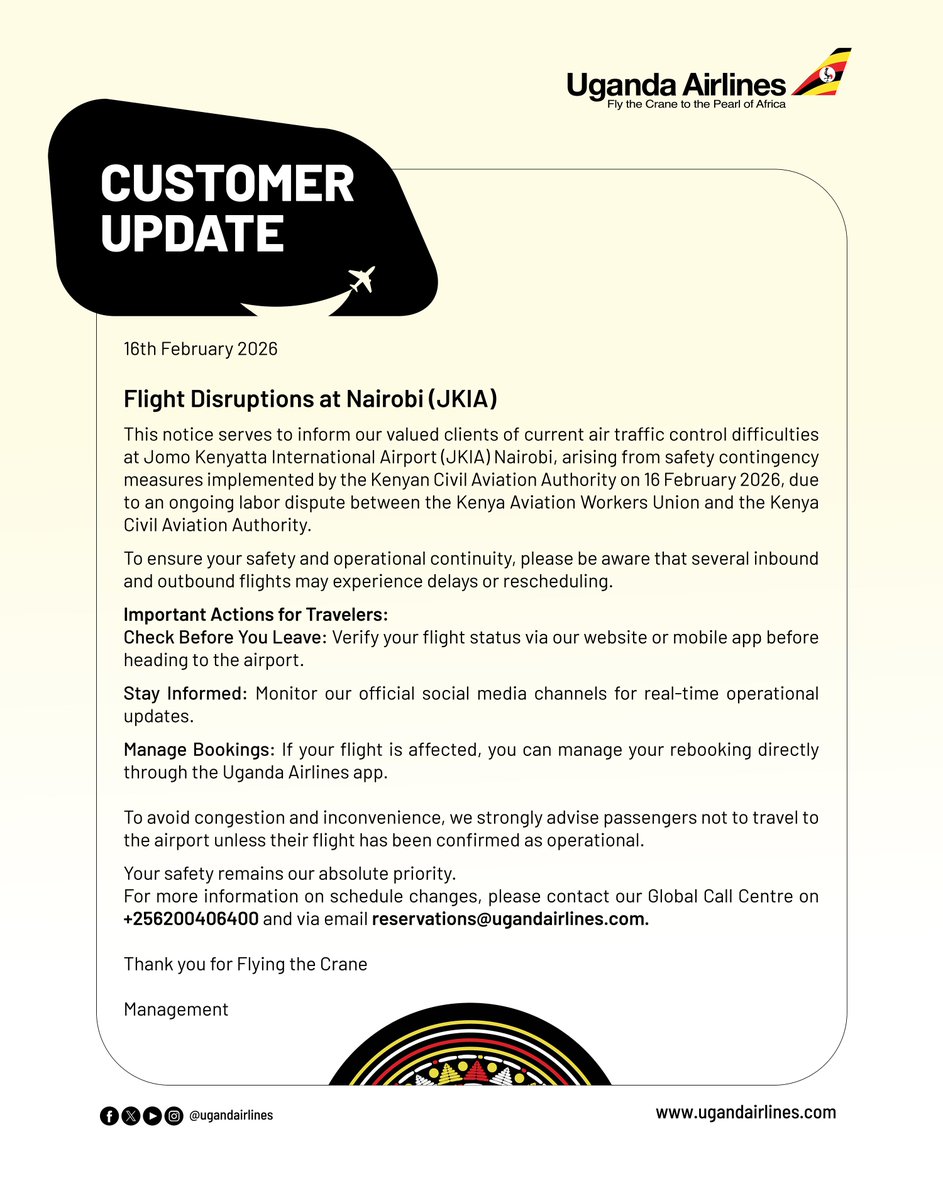 Uganda Airlines
Fly the Crane to the Pearl of Africa

CUSTOMER UPDATE

16th February 2026

Flight Disruptions at Nairobi (JKIA)

This notice serves to inform our valued clients of current air traffic control difficulties at Jomo Kenyatta International Airport (JKIA) Nairobi, arising from safety contingency measures implemented by the Kenyan Civil Aviation Authority on 16 February 2026, due to an ongoing labor dispute between the Kenya Aviation Workers Union and the Kenya Civil Aviation Authority.

To ensure your safety and operational continuity, please be aware that several inbound and outbound flights may experience delays or rescheduling.

Important Actions for Travelers:
Check Before You Leave: Verify your flight status via our website or mobile app before heading to the airport.

Stay Informed: Monitor our official social media channels for real-time operational updates.

Manage Bookings: If your flight is affected, you can manage your rebooking directly through the Uganda Airlines app.

To avoid congestion and inconvenience, we strongly advise passengers not to travel to the airport unless their flight has been confirmed as operational.

Your safety remains our absolute priority.
For more information on schedule changes, please contact our Global Call Centre on +256200406400 and via email reservations@ugandairlines.com.

Thank you for Flying the Crane

Management

@ugandairlines

www.ugandairlines.com